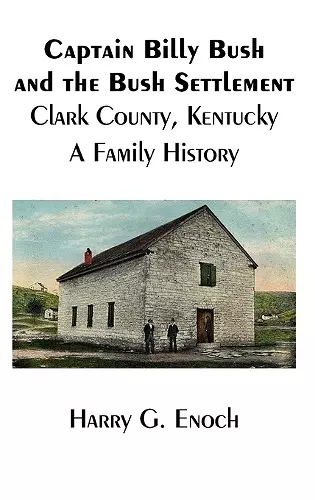 Captain Billy Bush and the Bush Settlement
Clark County, Kentucky
A Family History

Harry G. Enoch